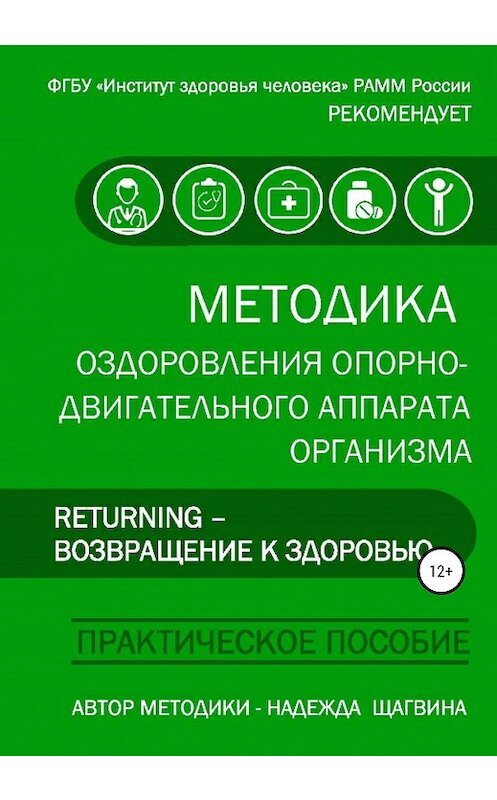 ФГБУ «Институт здоровья человека» РАММ России
РЕКОМЕНДУЕТ

МЕТОДИКА
ОЗДОРОВЛЕНИЯ ОПОРНО-ДВИГАТЕЛЬНОГО АППАРАТА ОРГАНИЗМА

RETURNING –
ВОЗВРАЩЕНИЕ К ЗДОРОВЬЮ

12+

ПРАКТИЧЕСКОЕ ПОСОБИЕ

АВТОР МЕТОДИКИ - НАДЕЖДА ЩАГВИНА